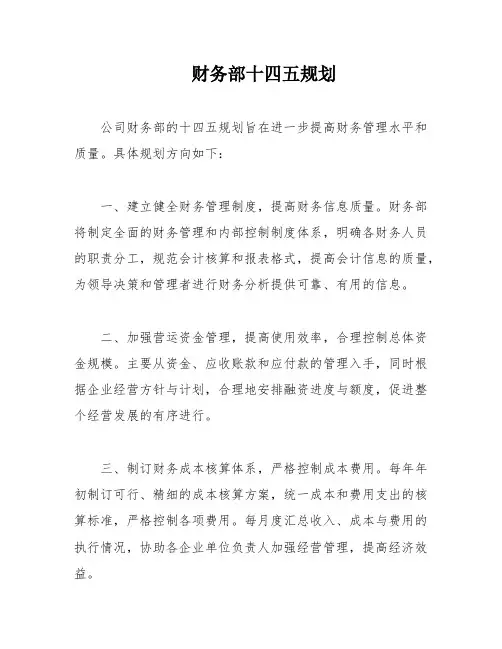 财务部十四五规划

公司财务部的十四五规划旨在进一步提高财务管理水平和质量。具体规划方向如下：

一、建立健全财务管理制度，提高财务信息质量。财务部将制定全面的财务管理和内部控制制度体系，明确各财务人员的职责分工，规范会计核算和报表格式，提高会计信息的质量，为领导决策和管理者进行财务分析提供可靠、有用的信息。

二、加强营运资金管理，提高使用效率，合理控制总体资金规模。主要从资金、应收账款和应付款的管理入手，同时根据企业经营方针与计划，合理地安排融资进度与额度，促进整个经营发展的有序进行。

三、制订财务成本核算体系，严格控制成本费用。每年年初制订可行、精细的成本核算方案，统一成本和费用支出的核算标准，严格控制各项费用。每月度汇总收入、成本与费用的执行情况，协助各企业单位负责人加强经营管理，提高经济效益。